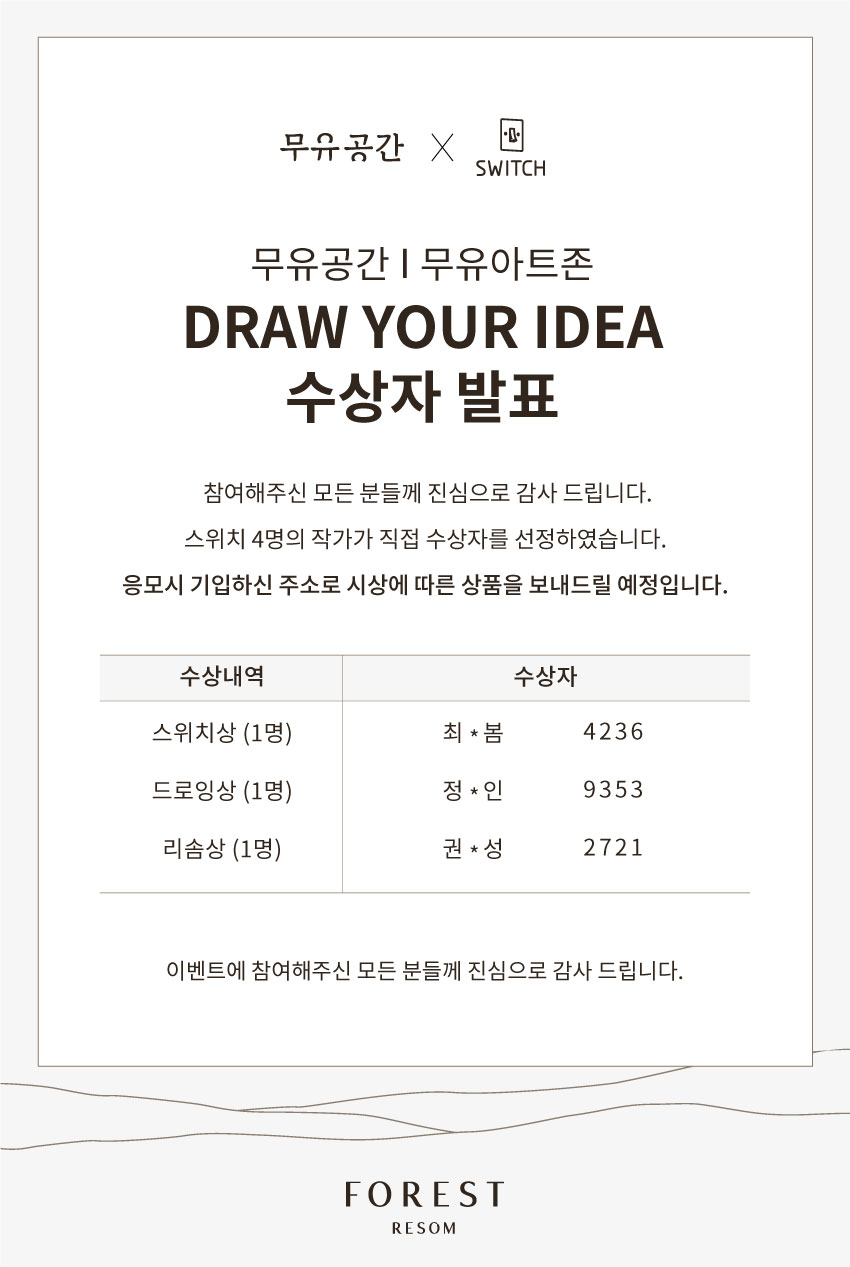 무유공간 X SWITCH

무유공간 I 무유아트존
DRAW YOUR IDEA
수상자 발표

참여해주신 모든 분들께 진심으로 감사 드립니다.
스위치 4명의 작가가 직접 수상자를 선정하였습니다.
응모시 기입하신 주소로 시상에 따른 상품을 보내드릴 예정입니다.

| 수상내역 | 수상자 |
|---|---|
| 스위치상 (1명) | 최 * 봄 4236 |
| 드로잉상 (1명) | 정 * 인 9353 |
| 리솜상 (1명) | 권 * 성 2721 |

이벤트에 참여해주신 모든 분들께 진심으로 감사 드립니다.

FOREST
RESOM